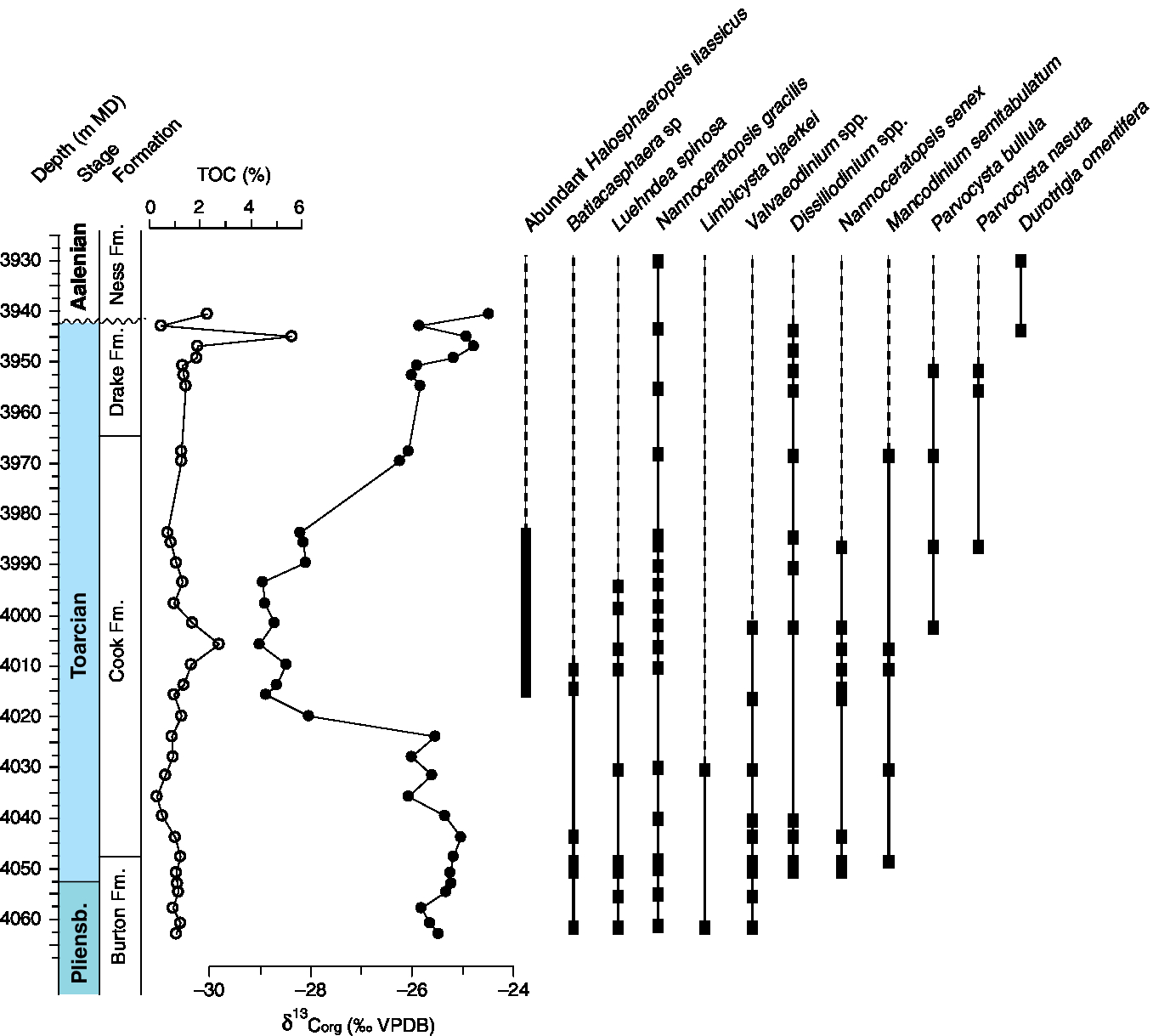 Depth (m MD)
Stage
Formation

TOC (%)
0 2 4 6

Abundant Halosphaeropsis liassicus
Batiacasphaera sp
Luehndea spinosa
Nannoceratopsis gracilis
Limbicysta bjaerkei
Valvaeodinium spp.
Dissiliodinium spp.
Nannoceratopsis senex
Mancodinium semitabulatum
Parvocysta bullula
Parvocysta nasuta
Durotrigia omentifera

3930
3940
3950
3960
3970
3980
3990
4000
4010
4020
4030
4040
4050
4060

Aalenian
Toarcian
Pliensb.

Ness Fm.
Drake Fm.
Cook Fm.
Burton Fm.

−30 −28 −26 −24
$\delta^{13}C_{org}$ (‰ VPDB)